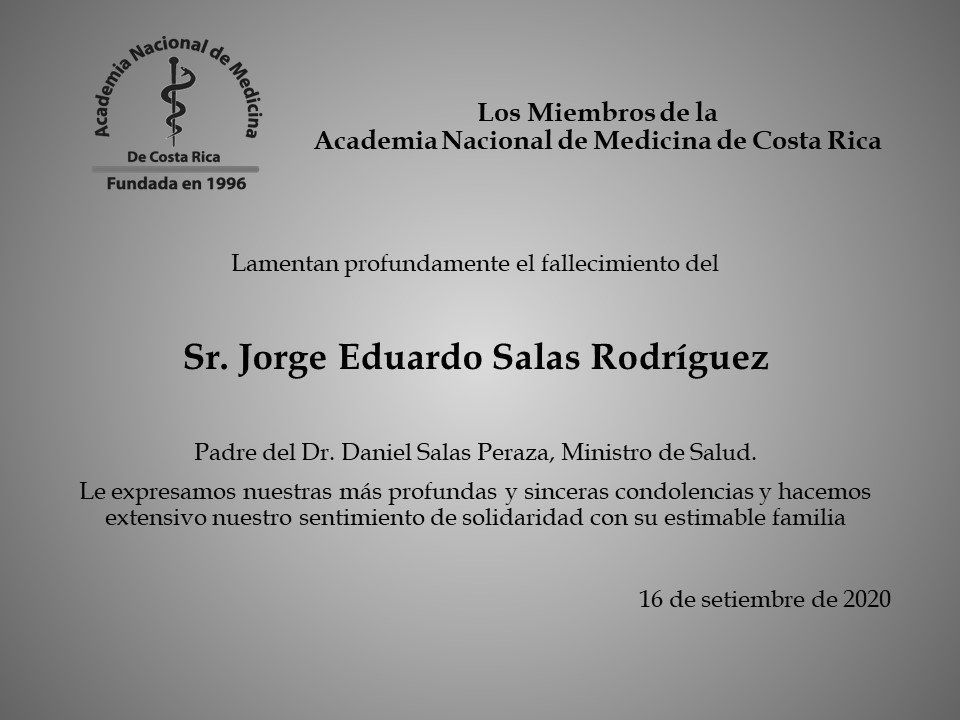 Academia Nacional de Medicina
De Costa Rica
Fundada en 1996

Los Miembros de la
Academia Nacional de Medicina de Costa Rica

Lamentan profundamente el fallecimiento del

Sr. Jorge Eduardo Salas Rodríguez

Padre del Dr. Daniel Salas Peraza, Ministro de Salud.

Le expresamos nuestras más profundas y sinceras condolencias y hacemos extensivo nuestro sentimiento de solidaridad con su estimable familia

16 de setiembre de 2020